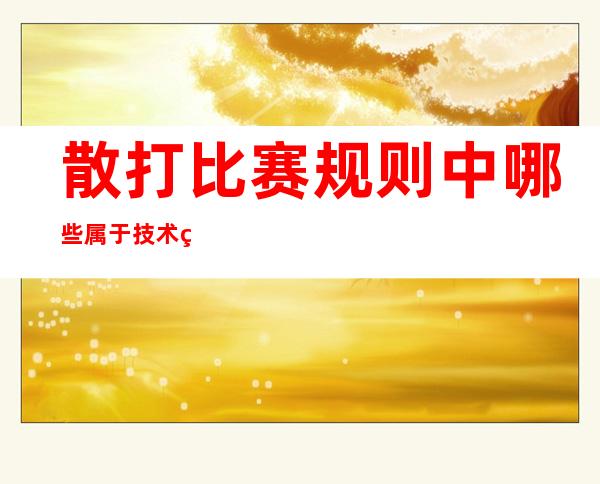 散打比赛规则中哪些属于技术ç